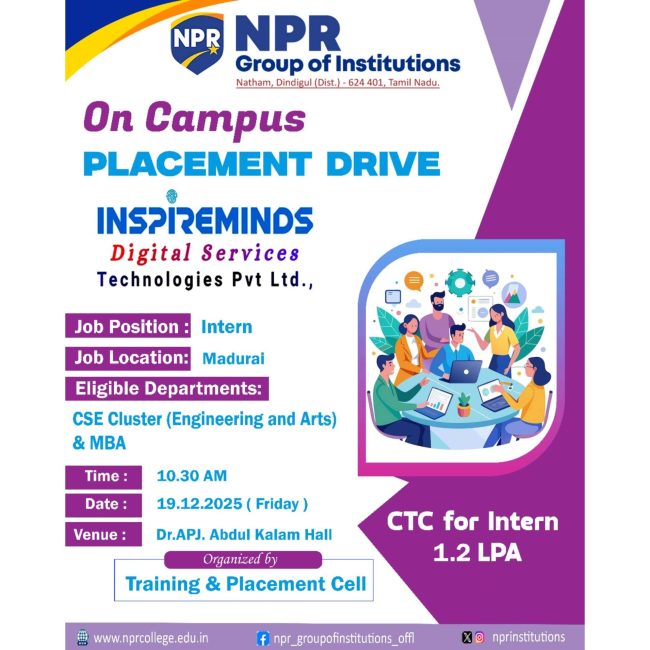 NPR

NPR
Group of Institutions
Natham, Dindigul (Dist.) - 624 401, Tamil Nadu.

On Campus
PLACEMENT DRIVE

INSPIREMINDS
Digital Services
Technologies Pvt Ltd.,

Job Position : Intern
Job Location: Madurai
Eligible Departments:
CSE Cluster (Engineering and Arts) & MBA

Time : 10.30 AM
Date : 19.12.2025 ( Friday )
Venue : Dr.APJ. Abdul Kalam Hall

Organized by
Training & Placement Cell

CTC for Intern
1.2 LPA

www.nprcollege.edu.in
npr_groupofinstitutions_offl
nprinstitutions